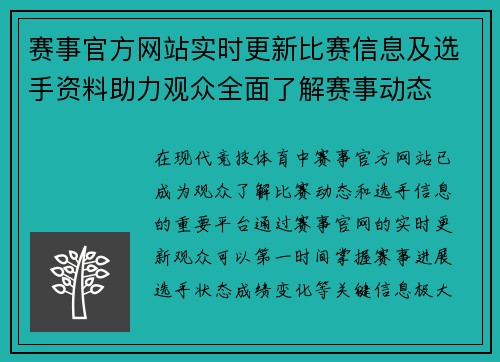 赛事官方网站实时更新比赛信息及选手资料助力观众全面了解赛事动态

在现代竞技体育中赛事官方网站已成为观众了解比赛动态和选手信息的重要平台通过赛事官网的实时更新观众可以第一时间掌握赛事进展选手状态成绩变化等关键信息极大